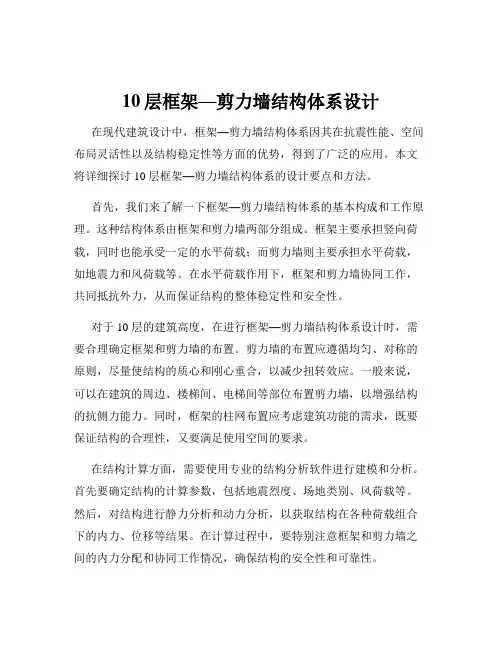 10 层框架—剪力墙结构体系设计

在现代建筑设计中，框架—剪力墙结构体系因其在抗震性能、空间布局灵活性以及结构稳定性等方面的优势，得到了广泛的应用。本文将详细探讨 10 层框架—剪力墙结构体系的设计要点和方法。

首先，我们来了解一下框架—剪力墙结构体系的基本构成和工作原理。这种结构体系由框架和剪力墙两部分组成。框架主要承担竖向荷载，同时也能承受一定的水平荷载；而剪力墙则主要承担水平荷载，如地震力和风荷载等。在水平荷载作用下，框架和剪力墙协同工作，共同抵抗外力，从而保证结构的整体稳定性和安全性。

对于 10 层的建筑高度，在进行框架—剪力墙结构体系设计时，需要合理确定框架和剪力墙的布置。剪力墙的布置应遵循均匀、对称的原则，尽量使结构的质心和刚心重合，以减少扭转效应。一般来说，可以在建筑的周边、楼梯间、电梯间等部位布置剪力墙，以增强结构的抗侧力能力。同时，框架的柱网布置应考虑建筑功能的需求，既要保证结构的合理性，又要满足使用空间的要求。

在结构计算方面，需要使用专业的结构分析软件进行建模和分析。首先要确定结构的计算参数，包括地震烈度、场地类别、风荷载等。然后，对结构进行静力分析和动力分析，以获取结构在各种荷载组合下的内力、位移等结果。在计算过程中，要特别注意框架和剪力墙之间的内力分配和协同工作情况，确保结构的安全性和可靠性。